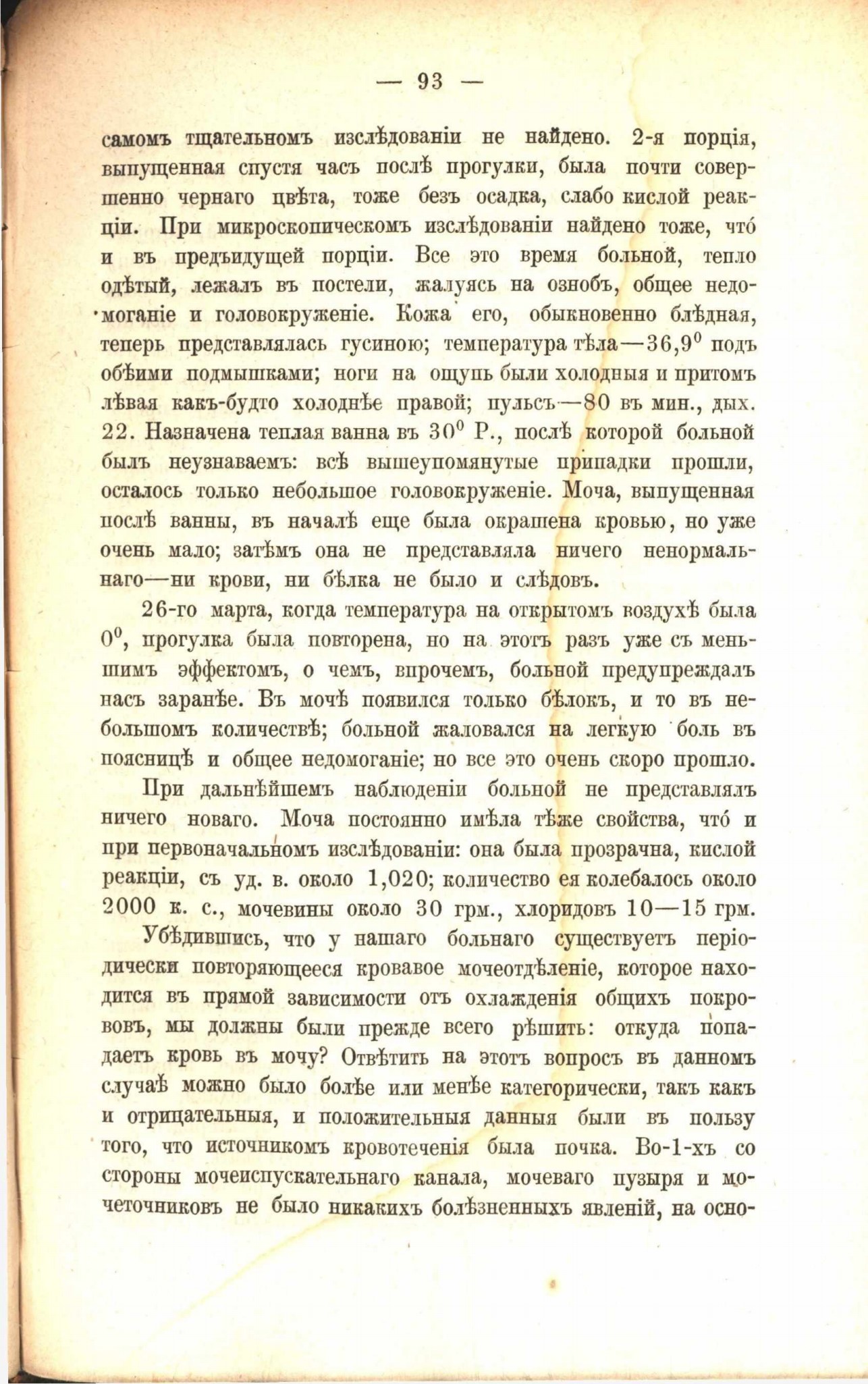 — 93 —

самомъ тщательномъ изслѣдованіи не найдено. 2-я порція, выпущенная спустя часъ послѣ прогулки, была почти совершенно чернаго цвѣта, тоже безъ осадка, слабо кислой реакціи. При микроскопическомъ изслѣдованіи найдено тоже, что́ и въ предъидущей порціи. Все это время больной, тепло одѣтый, лежалъ въ постели, жалуясь на ознобъ, общее недомоганіе и головокруженіе. Кожа его, обыкновенно блѣдная, теперь представлялась гусиною; температура тѣла—$36,9^0$ подъ обѣими подмышками; ноги на ощупь были холодныя и притомъ лѣвая какъ-будто холоднѣе правой; пульсъ—80 въ мин., дых. 22. Назначена теплая ванна въ $30^0$ Р., послѣ которой больной былъ неузнаваемъ: всѣ вышеупомянутые припадки прошли, осталось только небольшое головокруженіе. Моча, выпущенная послѣ ванны, въ началѣ еще была окрашена кровью, но уже очень мало; затѣмъ она не представляла ничего ненормальнаго—ни крови, ни бѣлка не было и слѣдовъ.

26-го марта, когда температура на открытомъ воздухѣ была $0^0$, прогулка была повторена, но на этотъ разъ уже съ меньшимъ эффектомъ, о чемъ, впрочемъ, больной предупреждалъ насъ заранѣе. Въ мочѣ появился только бѣлокъ, и то въ небольшомъ количествѣ; больной жаловался на легкую боль въ поясницѣ и общее недомоганіе; но все это очень скоро прошло.

При дальнѣйшемъ наблюденіи больной не представлялъ ничего новаго. Моча постоянно имѣла тѣже свойства, что́ и при первоначальномъ изслѣдованіи: она была прозрачна, кислой реакціи, съ уд. в. около 1,020; количество ея колебалось около 2000 к. с., мочевины около 30 грм., хлоридовъ 10—15 грм.

Убѣдившись, что у нашаго больнаго существуетъ періодически повторяющееся кровавое мочеотдѣленіе, которое находится въ прямой зависимости отъ охлажденія общихъ покрововъ, мы должны были прежде всего рѣшить: откуда попадаетъ кровь въ мочу? Отвѣтить на этотъ вопросъ въ данномъ случаѣ можно было болѣе или менѣе категорически, такъ какъ и отрицательныя, и положительныя данныя были въ пользу того, что источникомъ кровотеченія была почка. Во-1-хъ со стороны мочеиспускательнаго канала, мочеваго пузыря и мочеточниковъ не было никакихъ болѣзненныхъ явленій, на осно-